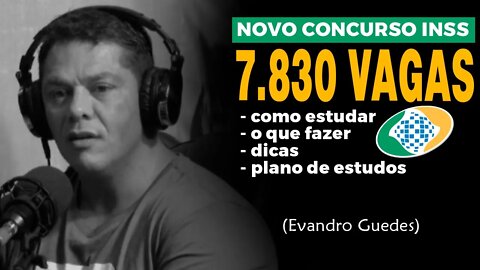 NOVO CONCURSO INSS

7.830 VAGAS

- como estudar
- o que fazer
- dicas
- plano de estudos

(Evandro Guedes)